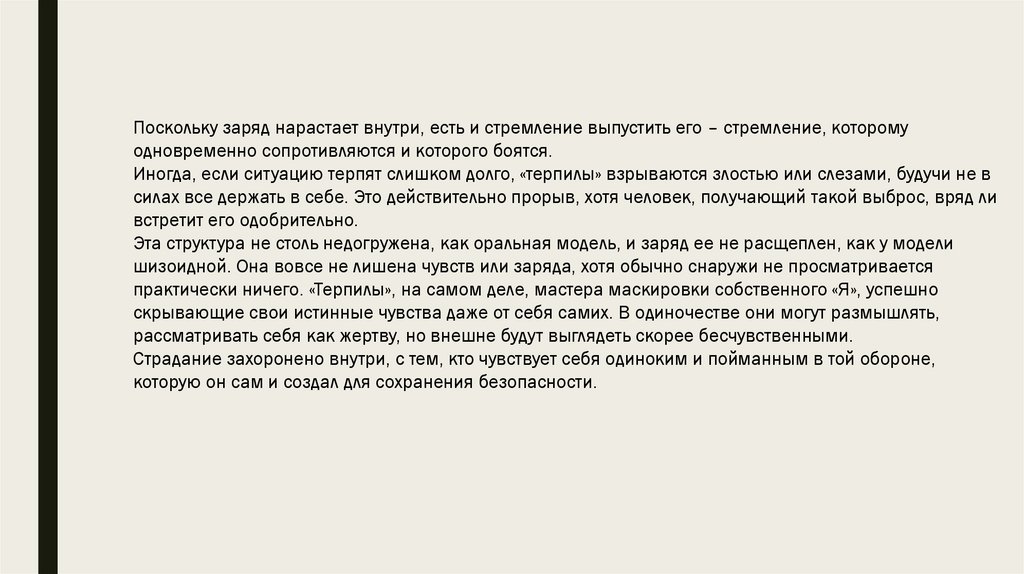 Поскольку заряд нарастает внутри, есть и стремление выпустить его – стремление, которому одновременно сопротивляются и которого боятся.

Иногда, если ситуацию терпят слишком долго, «терпилы» взрываются злостью или слезами, будучи не в силах все держать в себе. Это действительно прорыв, хотя человек, получающий такой выброс, вряд ли встретит его одобрительно.

Эта структура не столь недогружена, как оральная модель, и заряд ее не расщеплен, как у модели шизоидной. Она вовсе не лишена чувств или заряда, хотя обычно снаружи не просматривается практически ничего. «Терпилы», на самом деле, мастера маскировки собственного «Я», успешно скрывающие свои истинные чувства даже от себя самих. В одиночестве они могут размышлять, рассматривать себя как жертву, но внешне будут выглядеть скорее бесчувственными.

Страдание захоронено внутри, с тем, кто чувствует себя одиноким и пойманным в той обороне, которую он сам и создал для сохранения безопасности.